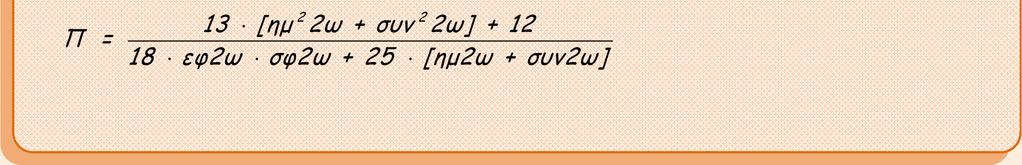 $Π = \frac{13 \cdot [ημ^2 2ω + συν^2 2ω] + 12}{18 \cdot εφ2ω \cdot σφ2ω + 25 \cdot [ημ2ω + συν2ω]}$